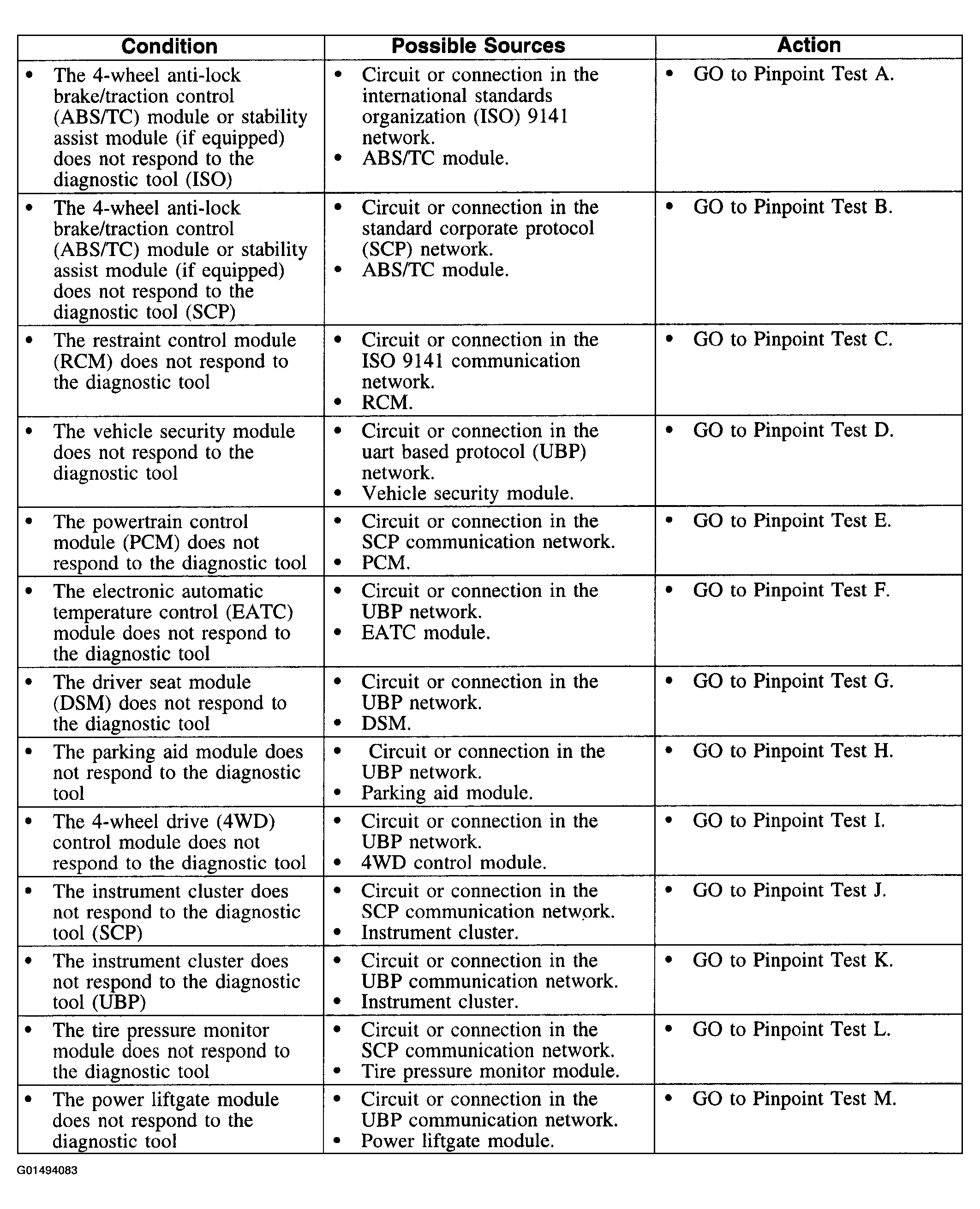 | Condition | Possible Sources | Action |
|---|---|---|
| • The 4-wheel anti-lock brake/traction control (ABS/TC) module or stability assist module (if equipped) does not respond to the diagnostic tool (ISO) | • Circuit or connection in the international standards organization (ISO) 9141 network. • ABS/TC module. | • GO to Pinpoint Test A. |
| • The 4-wheel anti-lock brake/traction control (ABS/TC) module or stability assist module (if equipped) does not respond to the diagnostic tool (SCP) | • Circuit or connection in the standard corporate protocol (SCP) network. • ABS/TC module. | • GO to Pinpoint Test B. |
| • The restraint control module (RCM) does not respond to the diagnostic tool | • Circuit or connection in the ISO 9141 communication network. • RCM. | • GO to Pinpoint Test C. |
| • The vehicle security module does not respond to the diagnostic tool | • Circuit or connection in the uart based protocol (UBP) network. • Vehicle security module. | • GO to Pinpoint Test D. |
| • The powertrain control module (PCM) does not respond to the diagnostic tool | • Circuit or connection in the SCP communication network. • PCM. | • GO to Pinpoint Test E. |
| • The electronic automatic temperature control (EATC) module does not respond to the diagnostic tool | • Circuit or connection in the UBP network. • EATC module. | • GO to Pinpoint Test F. |
| • The driver seat module (DSM) does not respond to the diagnostic tool | • Circuit or connection in the UBP network. • DSM. | • GO to Pinpoint Test G. |
| • The parking aid module does not respond to the diagnostic tool | • Circuit or connection in the UBP network. • Parking aid module. | • GO to Pinpoint Test H. |
| • The 4-wheel drive (4WD) control module does not respond to the diagnostic tool | • Circuit or connection in the UBP network. • 4WD control module. | • GO to Pinpoint Test I. |
| • The instrument cluster does not respond to the diagnostic tool (SCP) | • Circuit or connection in the SCP communication network. • Instrument cluster. | • GO to Pinpoint Test J. |
| • The instrument cluster does not respond to the diagnostic tool (UBP) | • Circuit or connection in the UBP communication network. • Instrument cluster. | • GO to Pinpoint Test K. |
| • The tire pressure monitor module does not respond to the diagnostic tool | • Circuit or connection in the SCP communication network. • Tire pressure monitor module. | • GO to Pinpoint Test L. |
| • The power liftgate module does not respond to the diagnostic tool | • Circuit or connection in the UBP communication network. • Power liftgate module. | • GO to Pinpoint Test M. |

G01494083